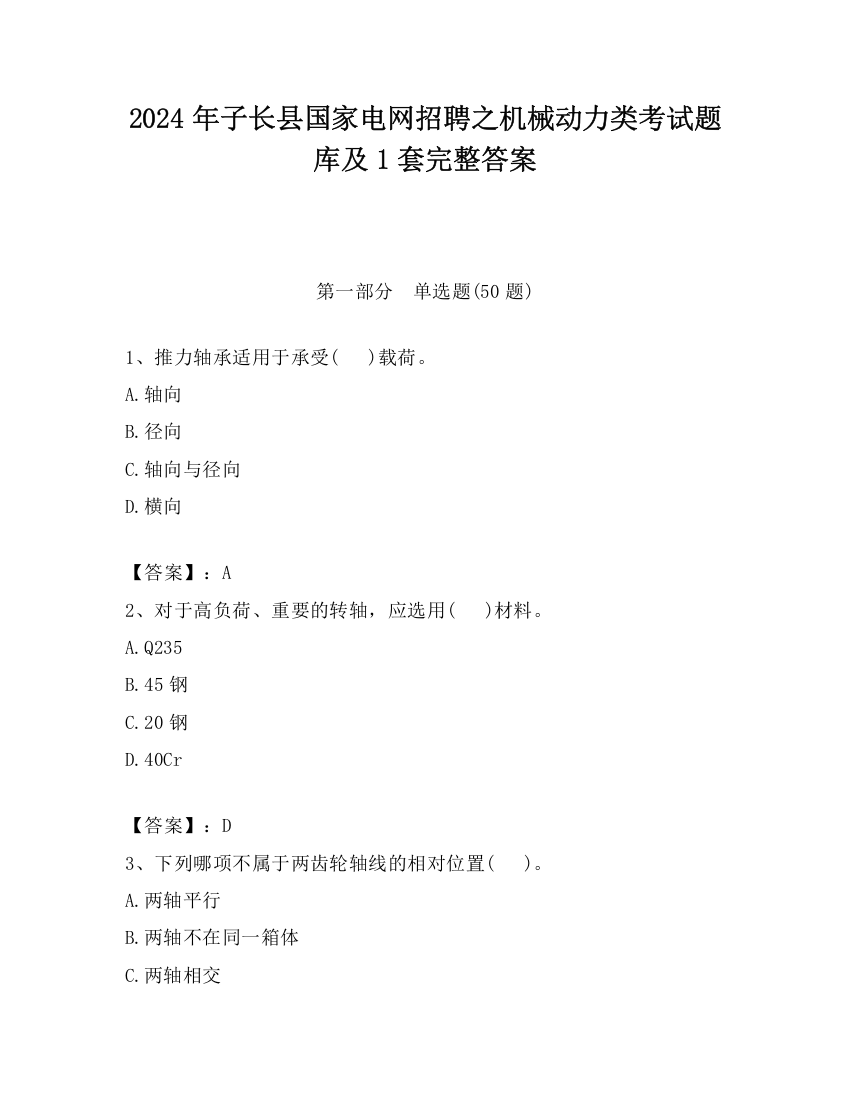 2024 年子长县国家电网招聘之机械动力类考试题库及 1 套完整答案

第一部分　单选题(50 题)

1、推力轴承适用于承受(　 )载荷。

A.轴向

B.径向

C.轴向与径向

D.横向

【答案】：A

2、对于高负荷、重要的转轴，应选用(　 )材料。

A.Q235

B.45 钢

C.20 钢

D.40Cr

【答案】：D

3、下列哪项不属于两齿轮轴线的相对位置(　 )。

A.两轴平行

B.两轴不在同一箱体

C.两轴相交